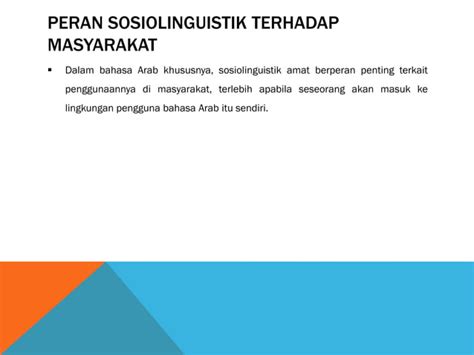 PERAN SOSIOLINGUISTIK TERHADAP MASYARAKAT

▪ Dalam bahasa Arab khususnya, sosiolinguistik amat berperan penting terkait penggunaannya di masyarakat, terlebih apabila seseorang akan masuk ke lingkungan pengguna bahasa Arab itu sendiri.